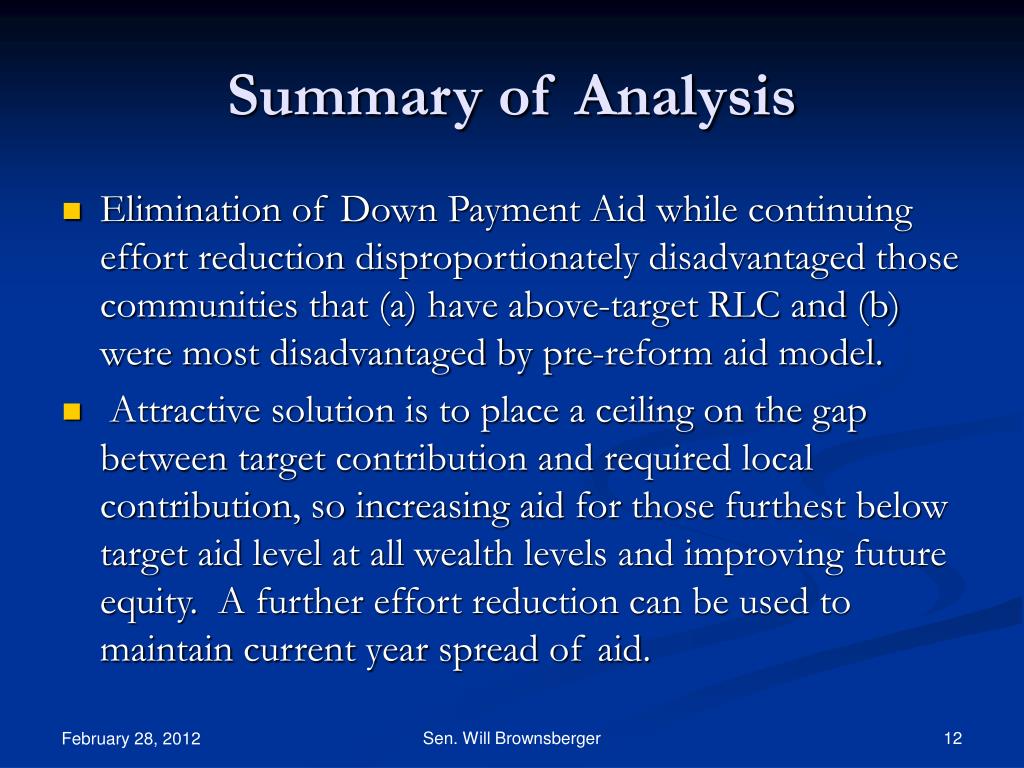 Summary of Analysis

Elimination of Down Payment Aid while continuing effort reduction disproportionately disadvantaged those communities that (a) have above-target RLC and (b) were most disadvantaged by pre-reform aid model.

Attractive solution is to place a ceiling on the gap between target contribution and required local contribution, so increasing aid for those furthest below target aid level at all wealth levels and improving future equity. A further effort reduction can be used to maintain current year spread of aid.

February 28, 2012

Sen. Will Brownsberger

12